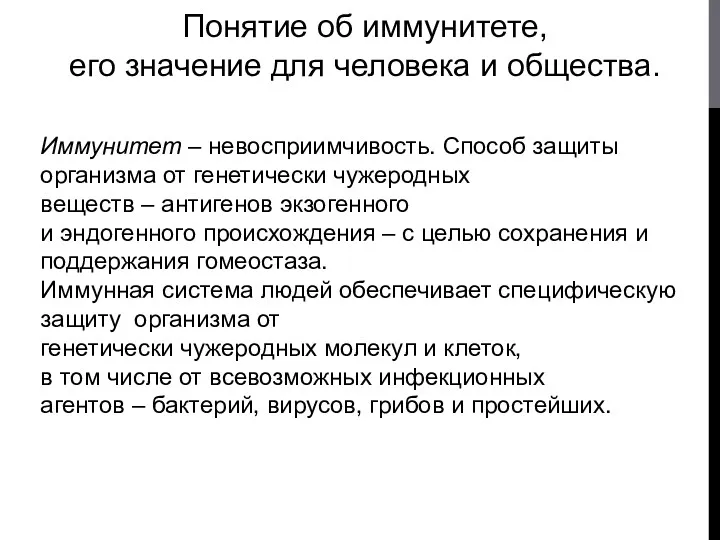 Понятие об иммунитете,
его значение для человека и общества.

Иммунитет – невосприимчивость. Способ защиты организма от генетически чужеродных веществ – антигенов экзогенного и эндогенного происхождения – с целью сохранения и поддержания гомеостаза.
Иммунная система людей обеспечивает специфическую защиту организма от генетически чужеродных молекул и клеток, в том числе от всевозможных инфекционных агентов – бактерий, вирусов, грибов и простейших.